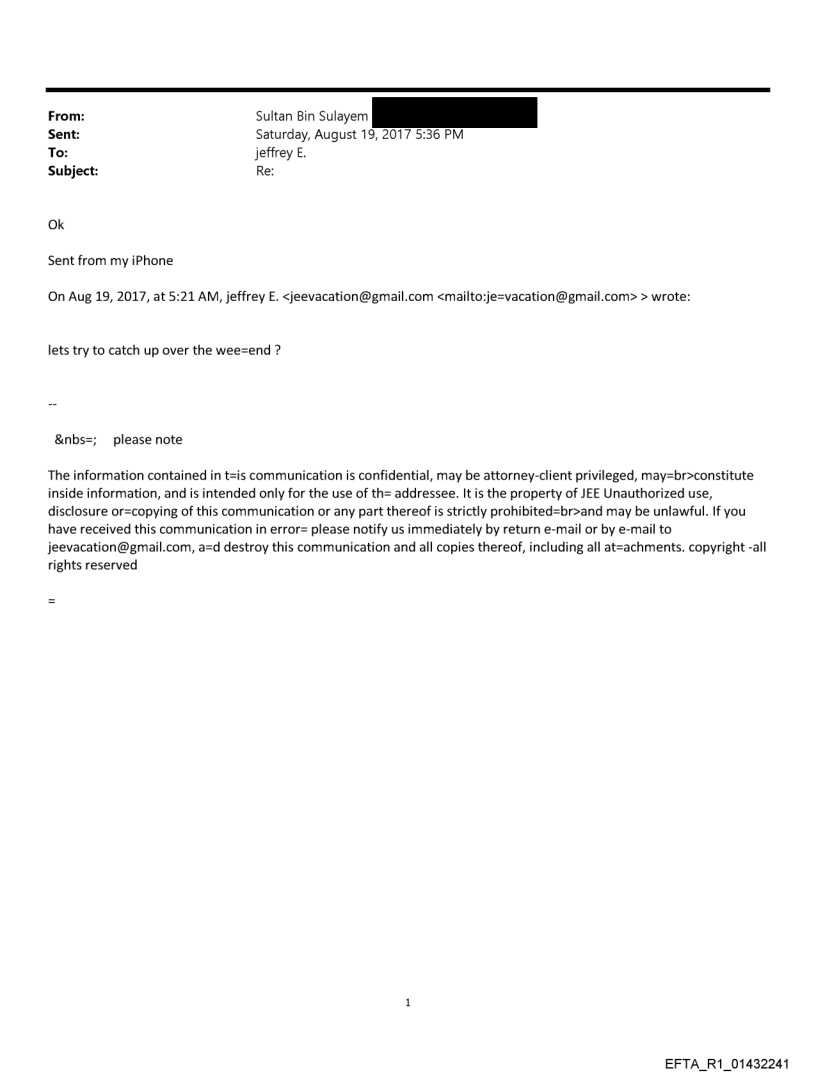 From: Sultan Bin Sulayem
Sent: Saturday, August 19, 2017 5:36 PM
To: jeffrey E.
Subject: Re:

Ok

Sent from my iPhone

On Aug 19, 2017, at 5:21 AM, jeffrey E. <jeevacation@gmail.com <mailto:je=vacation@gmail.com> > wrote:

lets try to catch up over the wee=end ?

--

&nbs=; please note

The information contained in t=is communication is confidential, may be attorney-client privileged, may=br>constitute inside information, and is intended only for the use of th= addressee. It is the property of JEE Unauthorized use, disclosure or=copying of this communication or any part thereof is strictly prohibited=br>and may be unlawful. If you have received this communication in error= please notify us immediately by return e-mail or by e-mail to jeevacation@gmail.com, a=d destroy this communication and all copies thereof, including all at=achments. copyright -all rights reserved

=

1

EFTA_R1_01432241